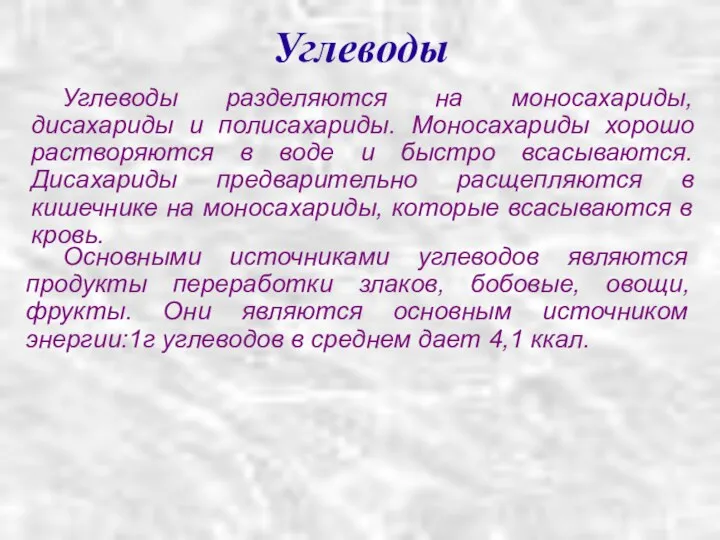 Углеводы

Углеводы разделяются на моносахариды, дисахариды и полисахариды. Моносахариды хорошо растворяются в воде и быстро всасываются. Дисахариды предварительно расщепляются в кишечнике на моносахариды, которые всасываются в кровь.

Основными источниками углеводов являются продукты переработки злаков, бобовые, овощи, фрукты. Они являются основным источником энергии:1г углеводов в среднем дает 4,1 ккал.